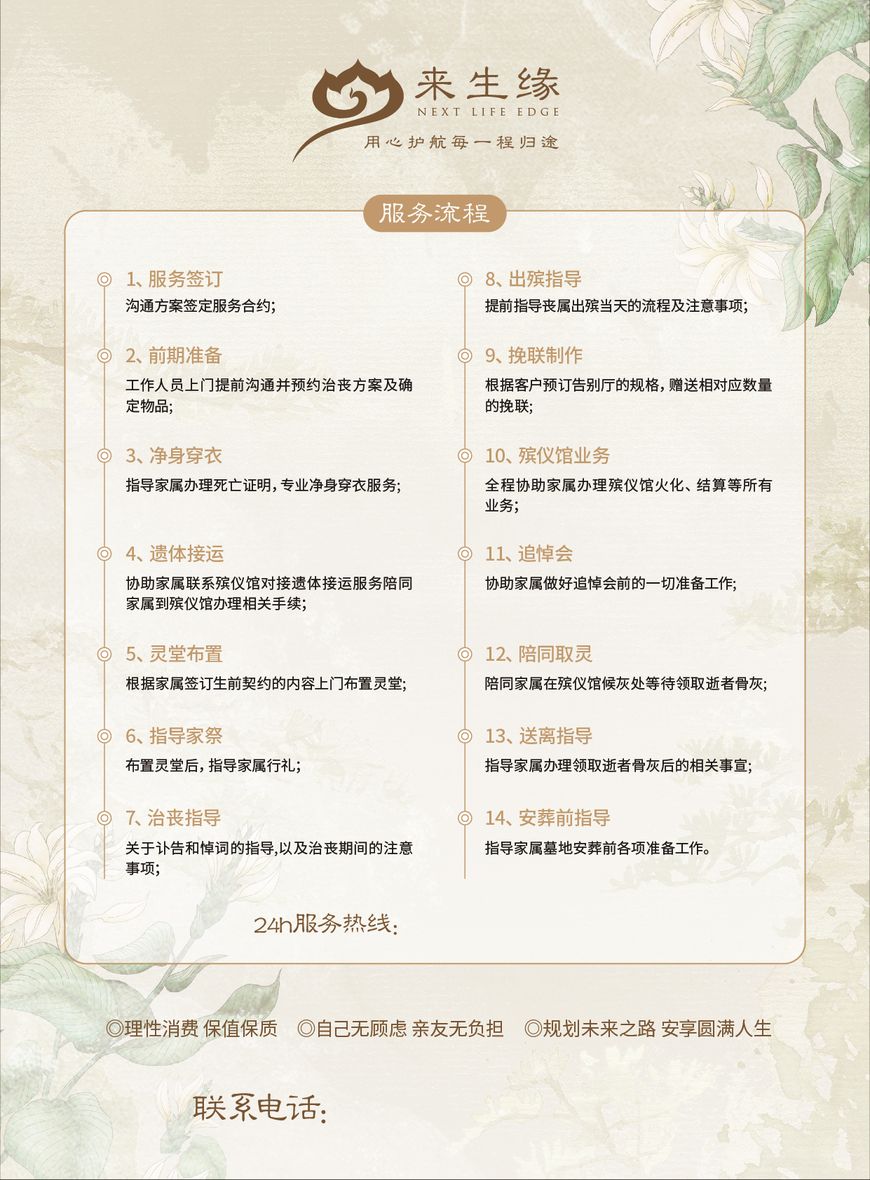 来生缘
NEXT LIFE EDGE
用心护航每一程归途

服务流程

1、服务签订
沟通方案签定服务合约;

2、前期准备
工作人员上门提前沟通并预约治丧方案及确定物品;

3、净身穿衣
指导家属办理死亡证明，专业净身穿衣服务;

4、遗体接运
协助家属联系殡仪馆对接遗体接运服务陪同家属到殡仪馆办理相关手续;

5、灵堂布置
根据家属签订生前契约的内容上门布置灵堂;

6、指导家祭
布置灵堂后，指导家属行礼;

7、治丧指导
关于讣告和悼词的指导,以及治丧期间的注意事项;

8、出殡指导
提前指导丧属出殡当天的流程及注意事项;

9、挽联制作
根据客户预订告别厅的规格，赠送相对应数量的挽联;

10、殡仪馆业务
全程协助家属办理殡仪馆火化、结算等所有业务;

11、追悼会
协助家属做好追悼会前的一切准备工作;

12、陪同取灵
陪同家属在殡仪馆候灰处等待领取逝者骨灰;

13、送离指导
指导家属办理领取逝者骨灰后的相关事宜;

14、安葬前指导
指导家属墓地安葬前各项准备工作。

24h服务热线:

◎理性消费 保值保质 ◎自己无顾虑 亲友无负担 ◎规划未来之路 安享圆满人生

联系电话: